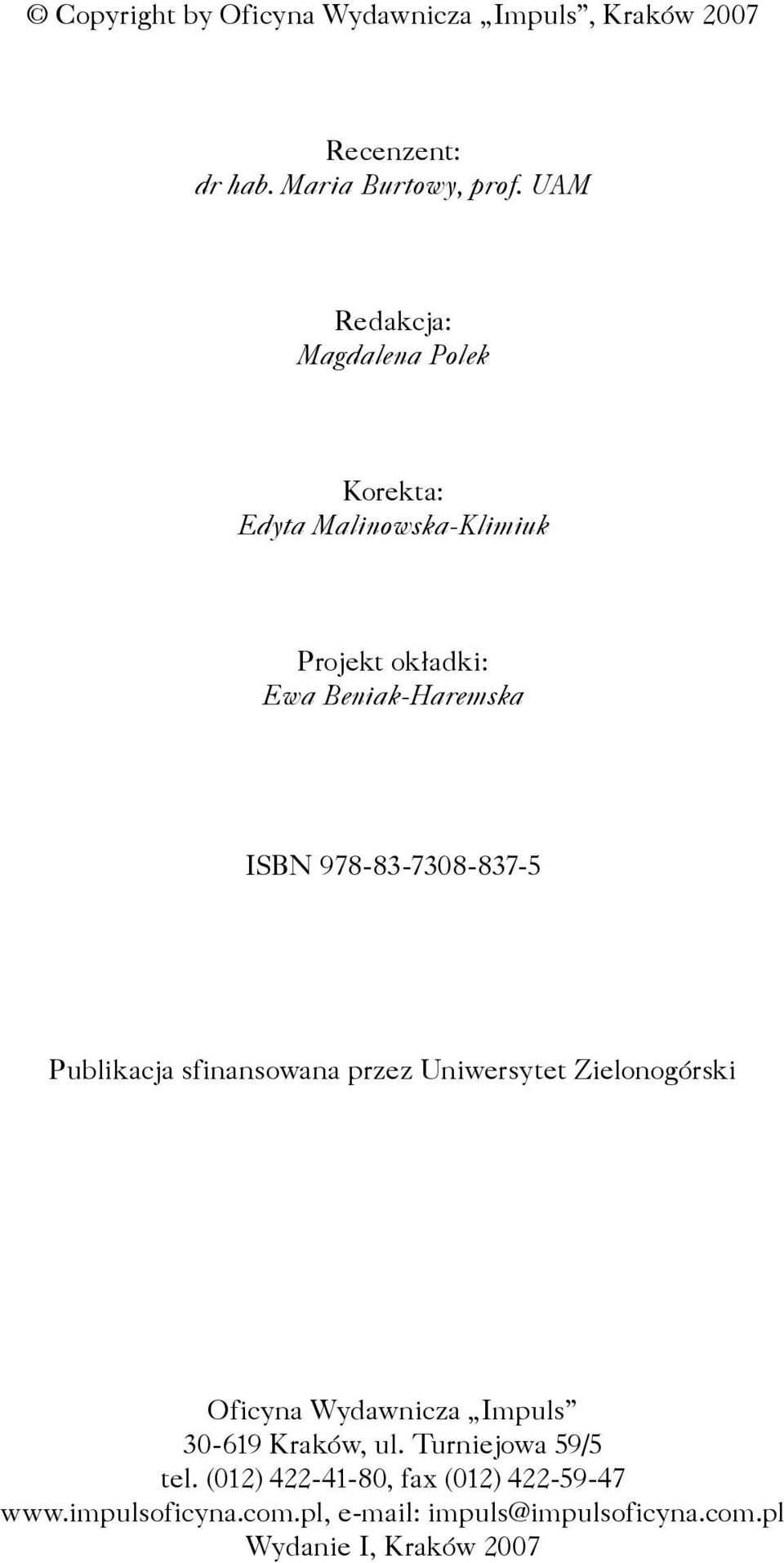 © Copyright by Oficyna Wydawnicza „Impuls”, Kraków 2007

Recenzent:
dr hab. Maria Burtowy, prof. UAM

Redakcja:
Magdalena Polek

Korekta:
Edyta Malinowska-Klimiuk

Projekt okładki:
Ewa Beniak-Haremska

ISBN 978-83-7308-837-5

Publikacja sfinansowana przez Uniwersytet Zielonogórski

Oficyna Wydawnicza „Impuls”
30-619 Kraków, ul. Turniejowa 59/5
tel. (012) 422-41-80, fax (012) 422-59-47
www.impulsoficyna.com.pl, e-mail: impuls@impulsoficyna.com.pl
Wydanie I, Kraków 2007